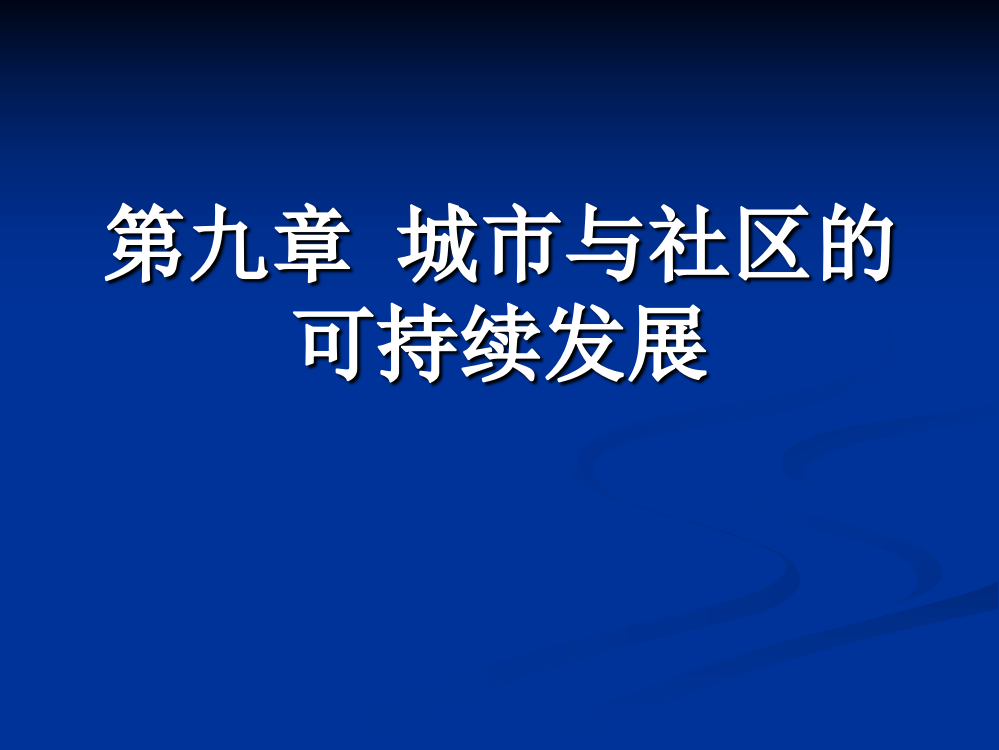 第九章 城市与社区的可持续发展